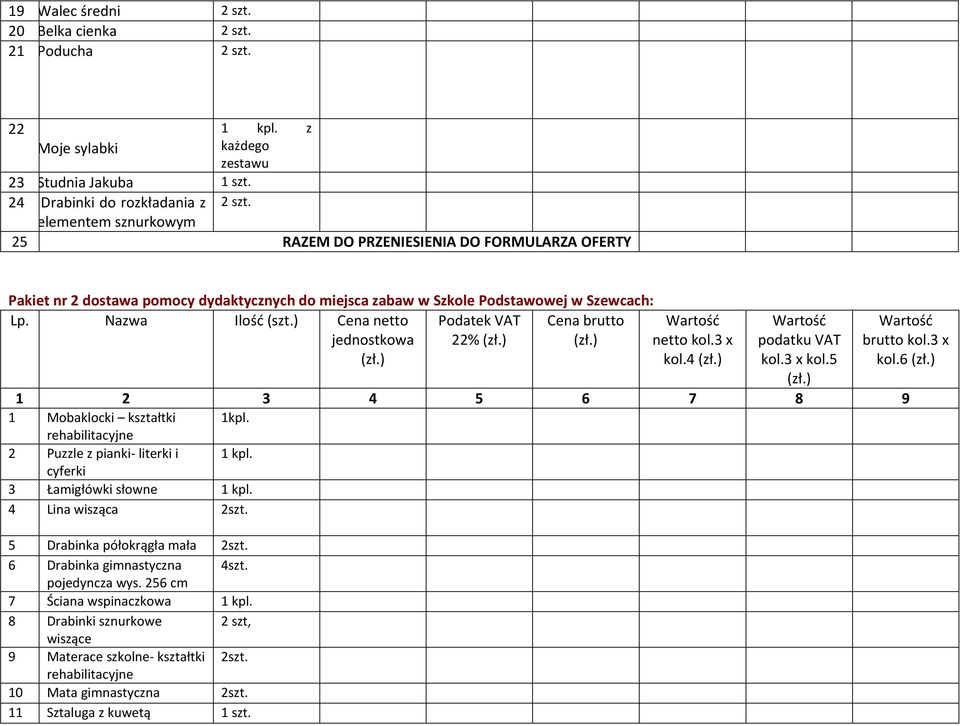 | 19 | Walec średni | 2 szt. | | | | | | |
|---|---|---|---|---|---|---|---|---|
| 20 | Belka cienka | 2 szt. | | | | | | |
| 21 | Poducha | 2 szt. | | | | | | |
| 22 | Moje sylabki | 1 kpl. z każdego zestawu | | | | | | |
| 23 | Studnia Jakuba | 1 szt. | | | | | | |
| 24 | Drabinki do rozkładania z elementem sznurkowym | 2 szt. | | | | | | |
| 25 | RAZEM DO PRZENIESIENIA DO FORMULARZA OFERTY | | | | | | | |

Pakiet nr 2 dostawa pomocy dydaktycznych do miejsca zabaw w Szkole Podstawowej w Szewcach:

| Lp. | Nazwa | Ilość (szt.) | Cena netto jednostkowa (zł.) | Podatek VAT 22% (zł.) | Cena brutto (zł.) | Wartość netto kol.3 x kol.4 (zł.) | Wartość podatku VAT kol.3 x kol.5 (zł.) | Wartość brutto kol.3 x kol.6 (zł.) |
|---|---|---|---|---|---|---|---|---|
| 1 | 2 | 3 | 4 | 5 | 6 | 7 | 8 | 9 |
| 1 | Mobaklocki – kształtki rehabilitacyjne | 1kpl. | | | | | | |
| 2 | Puzzle z pianki- literki i cyferki | 1 kpl. | | | | | | |
| 3 | Łamigłówki słowne | 1 kpl. | | | | | | |
| 4 | Lina wisząca | 2szt. | | | | | | |
| 5 | Drabinka półokrągła mała | 2szt. | | | | | | |
| 6 | Drabinka gimnastyczna pojedyncza wys. 256 cm | 4szt. | | | | | | |
| 7 | Ściana wspinaczkowa | 1 kpl. | | | | | | |
| 8 | Drabinki sznurkowe wiszące | 2 szt, | | | | | | |
| 9 | Materace szkolne- kształtki rehabilitacyjne | 2szt. | | | | | | |
| 10 | Mata gimnastyczna | 2szt. | | | | | | |
| 11 | Sztaluga z kuwetą | 1 szt. | | | | | | |